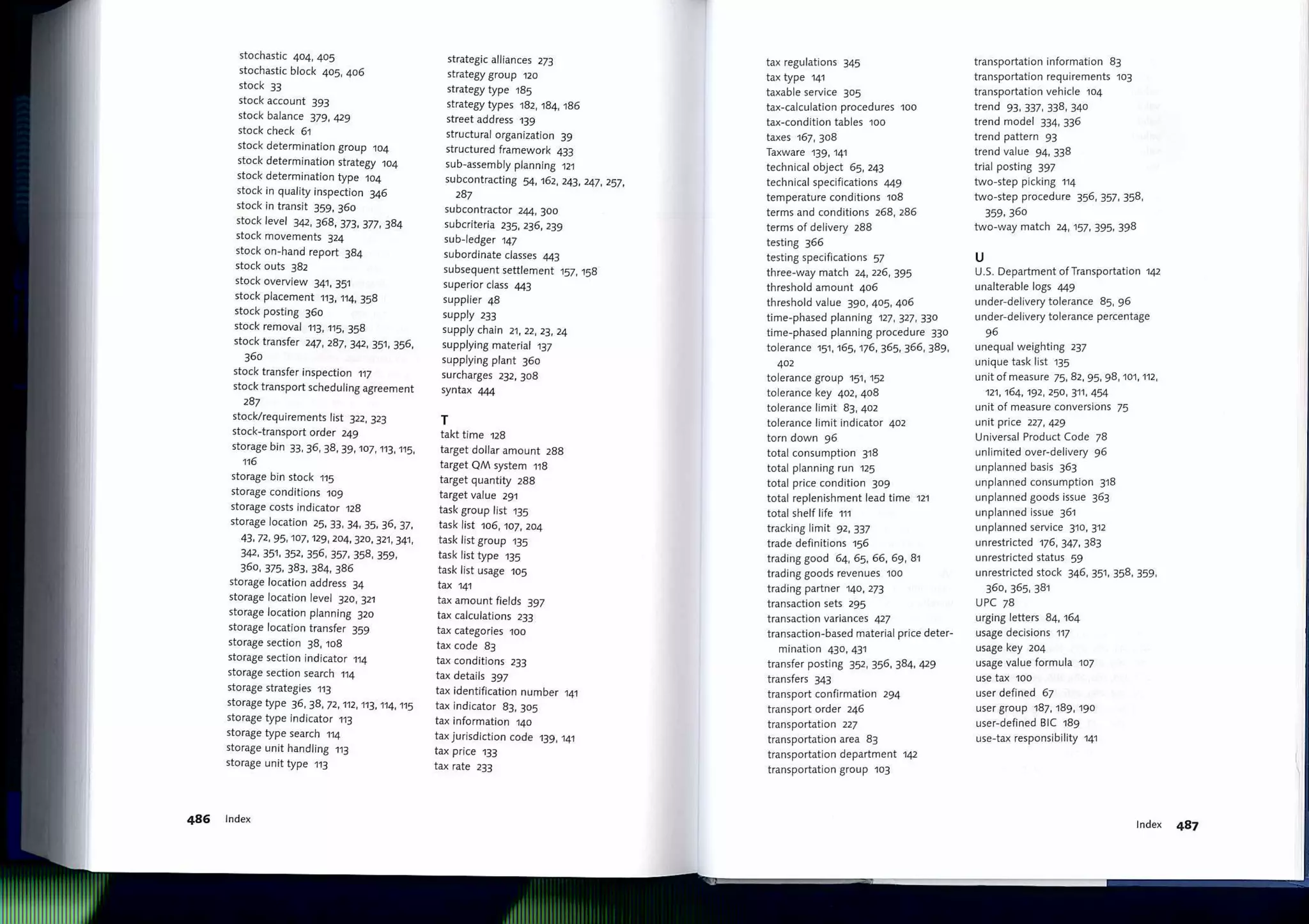 stochastic 404, 405
stochastic block 405, 406
stock 33
stock account 393
stock balance 379, 429
stock check 61
stock determination group 104
stock determination strategy 104
stock determination type 104
stock in quality inspection 346
stock in transit 359, 360
stock level 342, 368, 373, 377, 384
stock movements 324
stock on-hand report 384
stock outs 382
stock overview 341, 351
stock placement 113, 114, 358
stock posting 360
stock removal 113, 115, 358
stock transfer 247, 287, 342, 351, 356, 360
stock transfer inspection 117
stock transport scheduling agreement 287
stock/requirements list 322, 323
stock-transport order 249
storage bin 33, 36, 38, 39, 107, 113, 115, 116
storage bin stock 115
storage conditions 109
storage costs indicator 128
storage location 25, 33, 34, 35, 36, 37, 43, 72, 95, 107, 129, 204, 320, 321, 341, 342, 351, 352, 356, 357, 358, 359, 360, 375, 383, 384, 386
storage location address 34
storage location level 320, 321
storage location planning 320
storage location transfer 359
storage section 38, 108
storage section indicator 114
storage section search 114
storage strategies 113
storage type 36, 38, 72, 112, 113, 114, 115
storage type indicator 113
storage type search 114
storage unit handling 113
storage unit type 113

strategic alliances 273
strategy group 120
strategy type 185
strategy types 182, 184, 186
street address 139
structural organization 39
structured framework 433
sub-assembly planning 121
subcontracting 54, 162, 243, 247, 257, 287
subcontractor 244, 300
subcriteria 235, 236, 239
sub-ledger 147
subordinate classes 443
subsequent settlement 157, 158
superior class 443
supplier 48
supply 233
supply chain 21, 22, 23, 24
supplying material 137
supplying plant 360
surcharges 232, 308
syntax 444

T
takt time 128
target dollar amount 288
target QM system 118
target quantity 288
target value 291
task group list 135
task list 106, 107, 204
task list group 135
task list type 135
task list usage 105
tax 141
tax amount fields 397
tax calculations 233
tax categories 100
tax code 83
tax conditions 233
tax details 397
tax identification number 141
tax indicator 83, 305
tax information 140
tax jurisdiction code 139, 141
tax price 133
tax rate 233

486 Index

tax regulations 345
tax type 141
taxable service 305
tax-calculation procedures 100
tax-condition tables 100
taxes 167, 308
Taxware 139, 141
technical object 65, 243
technical specifications 449
temperature conditions 108
terms and conditions 268, 286
terms of delivery 288
testing 366
testing specifications 57
three-way match 24, 226, 395
threshold amount 406
threshold value 390, 405, 406
time-phased planning 127, 327, 330
time-phased planning procedure 330
tolerance 151, 165, 176, 365, 366, 389, 402
tolerance group 151, 152
tolerance key 402, 408
tolerance limit 83, 402
tolerance limit indicator 402
torn down 96
total consumption 318
total planning run 125
total price condition 309
total replenishment lead time 121
total shelf life 111
tracking limit 92, 337
trade definitions 156
trading good 64, 65, 66, 69, 81
trading goods revenues 100
trading partner 140, 273
transaction sets 295
transaction variances 427
transaction-based material price determination 430, 431
transfer posting 352, 356, 384, 429
transfers 343
transport confirmation 294
transport order 246
transportation 227
transportation area 83
transportation department 142
transportation group 103

transportation information 83
transportation requirements 103
transportation vehicle 104
trend 93, 337, 338, 340
trend model 334, 336
trend pattern 93
trend value 94, 338
trial posting 397
two-step picking 114
two-step procedure 356, 357, 358, 359, 360
two-way match 24, 157, 395, 398

U
U.S. Department of Transportation 142
unalterable logs 449
under-delivery tolerance 85, 96
under-delivery tolerance percentage 96
unequal weighting 237
unique task list 135
unit of measure 75, 82, 95, 98, 101, 112, 121, 164, 192, 250, 311, 454
unit of measure conversions 75
unit price 227, 429
Universal Product Code 78
unlimited over-delivery 96
unplanned basis 363
unplanned consumption 318
unplanned goods issue 363
unplanned issue 361
unplanned service 310, 312
unrestricted 176, 347, 383
unrestricted status 59
unrestricted stock 346, 351, 358, 359, 360, 365, 381
UPC 78
urging letters 84, 164
usage decisions 117
usage key 204
usage value formula 107
use tax 100
user defined 67
user group 187, 189, 190
user-defined BIC 189
use-tax responsibility 141

Index 487